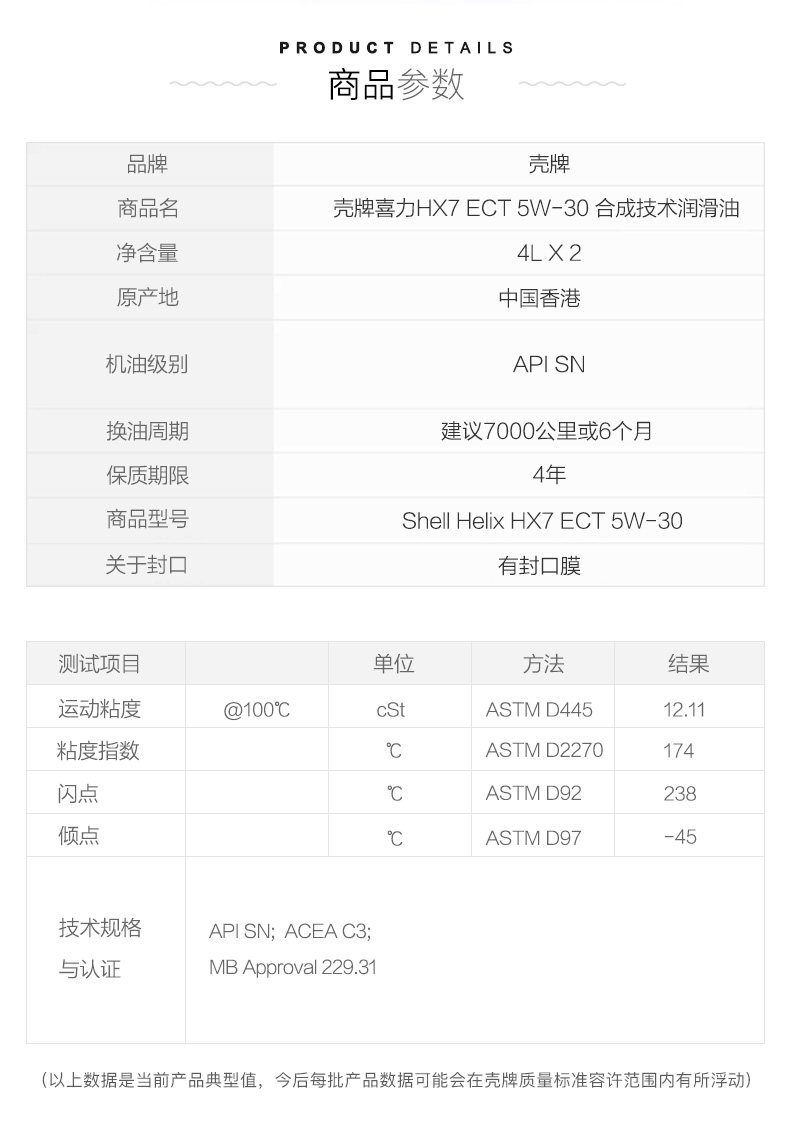 PRODUCT DETAILS
商品参数

| 品牌 | 壳牌 |
|---|---|
| 商品名 | 壳牌喜力HX7 ECT 5W-30 合成技术润滑油 |
| 净含量 | 4L X 2 |
| 原产地 | 中国香港 |
| 机油级别 | API SN |
| 换油周期 | 建议7000公里或6个月 |
| 保质期限 | 4年 |
| 商品型号 | Shell Helix HX7 ECT 5W-30 |
| 关于封口 | 有封口膜 |

| 测试项目 | | 单位 | 方法 | 结果 |
|---|---|---|---|---|
| 运动粘度 | @100℃ | cSt | ASTM D445 | 12.11 |
| 粘度指数 | | ℃ | ASTM D2270 | 174 |
| 闪点 | | ℃ | ASTM D92 | 238 |
| 倾点 | | ℃ | ASTM D97 | -45 |
| 技术规格与认证 | API SN; ACEA C3; MB Approval 229.31 | | | |

（以上数据是当前产品典型值，今后每批产品数据可能会在壳牌质量标准容许范围内有所浮动）